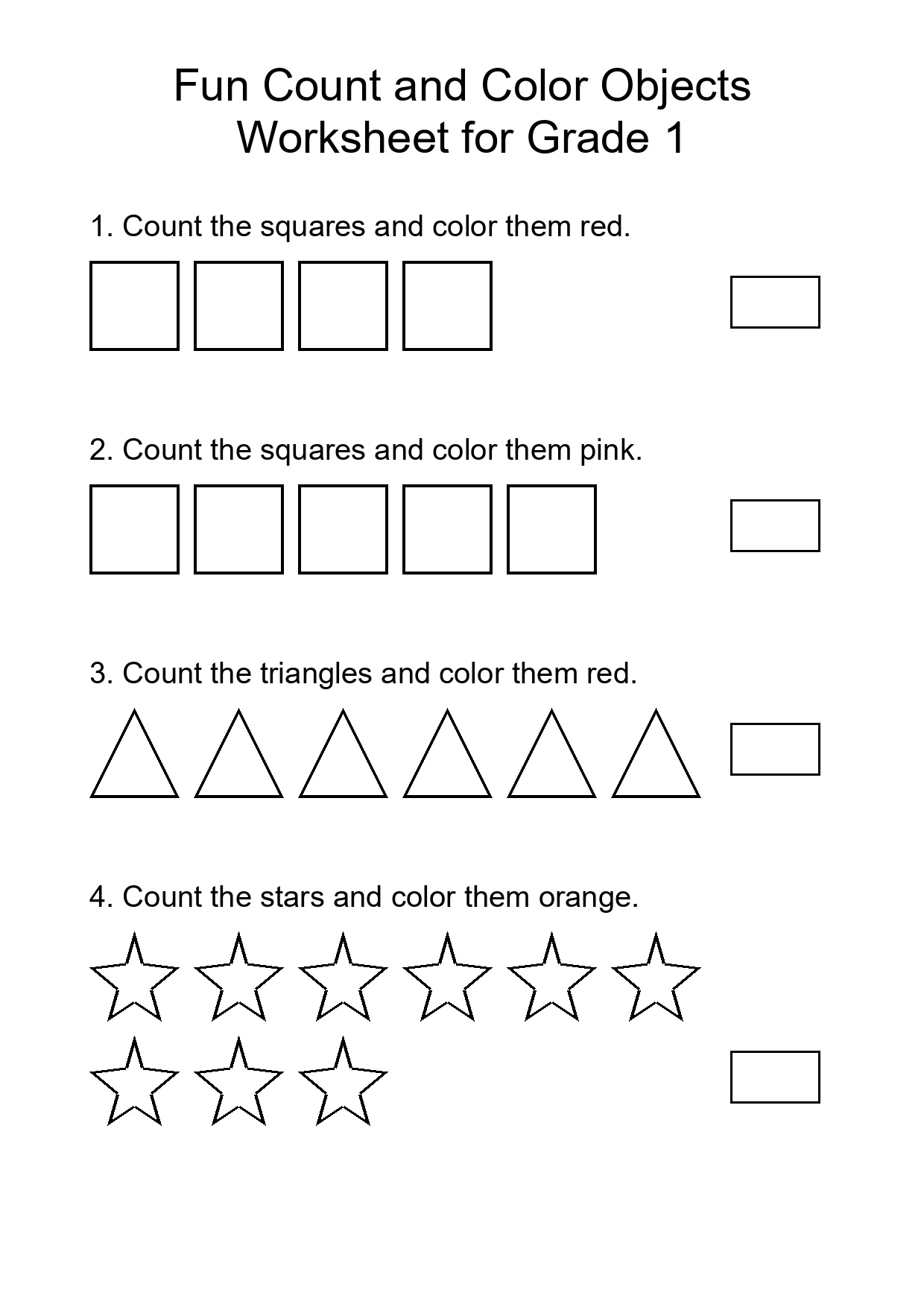 Fun Count and Color Objects
Worksheet for Grade 1

1. Count the squares and color them red.

2. Count the squares and color them pink.

3. Count the triangles and color them red.

4. Count the stars and color them orange.